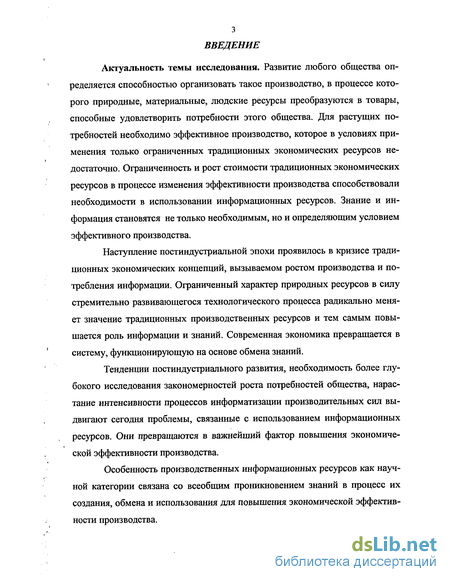 3

ВВЕДЕНИЕ

Актуальность темы исследования. Развитие любого общества определяется способностью организовать такое производство, в процессе которого природные, материальные, людские ресурсы преобразуются в товары, способные удовлетворить потребности этого общества. Для растущих потребностей необходимо эффективное производство, которое в условиях применения только ограниченных традиционных экономических ресурсов недостаточно. Ограниченность и рост стоимости традиционных экономических ресурсов в процессе изменения эффективности производства способствовали необходимости в использовании информационных ресурсов. Знание и информация становятся не только необходимым, но и определяющим условием эффективного производства.

Наступление постиндустриальной эпохи проявилось в кризисе традиционных экономических концепций, вызываемом ростом производства и потребления информации. Ограниченный характер природных ресурсов в силу стремительно развивающегося технологического процесса радикально меняет значение традиционных производственных ресурсов и тем самым повышается роль информации и знаний. Современная экономика превращается в систему, функционирующую на основе обмена знаний.

Тенденции постиндустриального развития, необходимость более глубокого исследования закономерностей роста потребностей общества, нарастание интенсивности процессов информатизации производительных сил выдвигают сегодня проблемы, связанные с использованием информационных ресурсов. Они превращаются в важнейший фактор повышения экономической эффективности производства.

Особенность производственных информационных ресурсов как научной категории связана со всеобщим проникновением знаний в процесс их создания, обмена и использования для повышения экономической эффективности производства.

dsLib.net
библиотека диссертаций